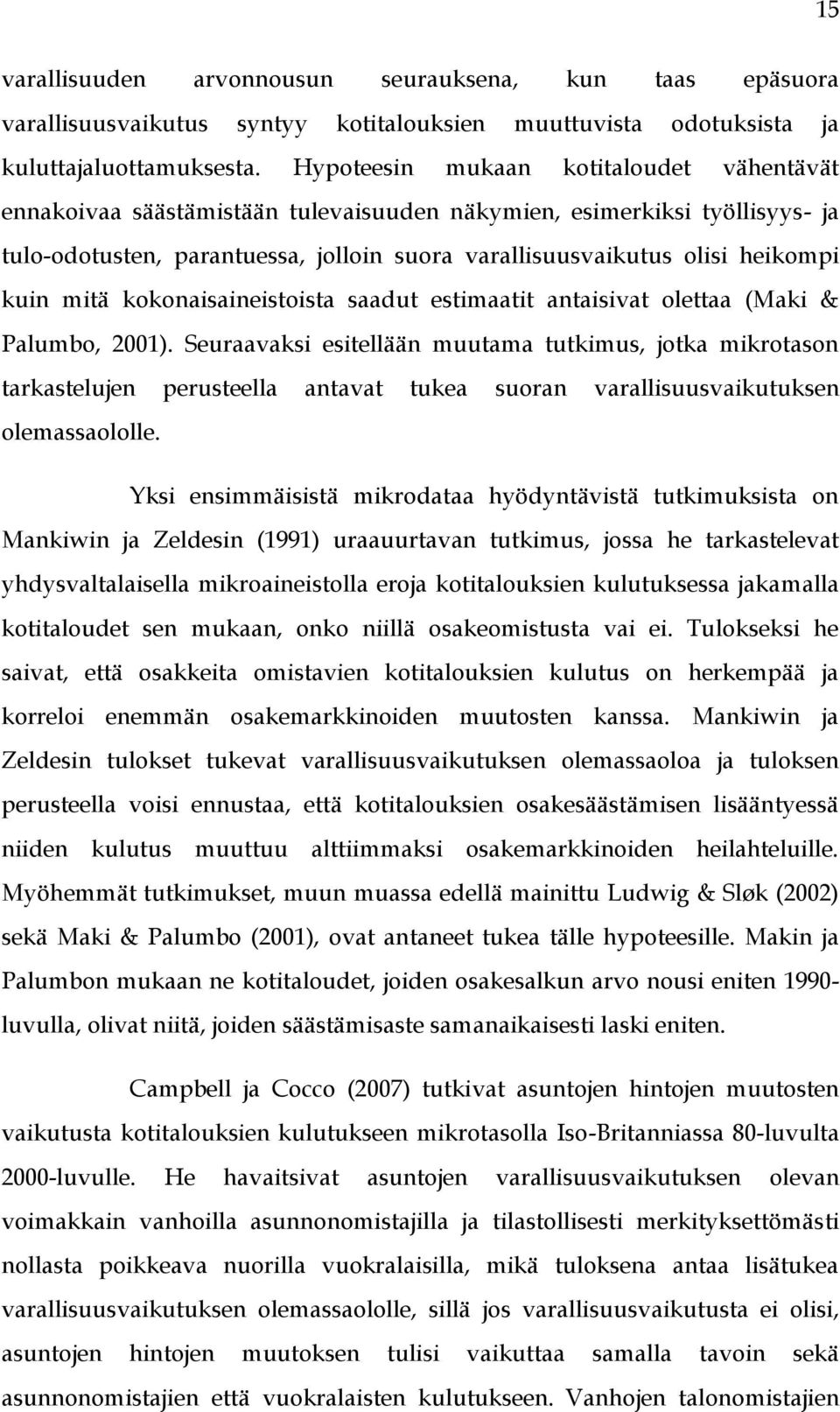 15

varallisuuden arvonnousun seurauksena, kun taas epäsuora varallisuusvaikutus syntyy kotitalouksien muuttuvista odotuksista ja kuluttajaluottamuksesta. Hypoteesin mukaan kotitaloudet vähentävät ennakoivaa säästämistään tulevaisuuden näkymien, esimerkiksi työllisyys- ja tulo-odotusten, parantuessa, jolloin suora varallisuusvaikutus olisi heikompi kuin mitä kokonaisaineistoista saadut estimaatit antaisivat olettaa (Maki & Palumbo, 2001). Seuraavaksi esitellään muutama tutkimus, jotka mikrotason tarkastelujen perusteella antavat tukea suoran varallisuusvaikutuksen olemassaololle.

Yksi ensimmäisistä mikrodataa hyödyntävistä tutkimuksista on Mankiwin ja Zeldesin (1991) uraauurtavan tutkimus, jossa he tarkastelevat yhdysvaltalaisella mikroaineistolla eroja kotitalouksien kulutuksessa jakamalla kotitaloudet sen mukaan, onko niillä osakeomistusta vai ei. Tulokseksi he saivat, että osakkeita omistavien kotitalouksien kulutus on herkempää ja korreloi enemmän osakemarkkinoiden muutosten kanssa. Mankiwin ja Zeldesin tulokset tukevat varallisuusvaikutuksen olemassaoloa ja tuloksen perusteella voisi ennustaa, että kotitalouksien osakesäästämisen lisääntyessä niiden kulutus muuttuu alttiimmaksi osakemarkkinoiden heilahteluille. Myöhemmät tutkimukset, muun muassa edellä mainittu Ludwig & Sløk (2002) sekä Maki & Palumbo (2001), ovat antaneet tukea tälle hypoteesille. Makin ja Palumbon mukaan ne kotitaloudet, joiden osakesalkun arvo nousi eniten 1990-luvulla, olivat niitä, joiden säästämisaste samanaikaisesti laski eniten.

Campbell ja Cocco (2007) tutkivat asuntojen hintojen muutosten vaikutusta kotitalouksien kulutukseen mikrotasolla Iso-Britanniassa 80-luvulta 2000-luvulle. He havaitsivat asuntojen varallisuusvaikutuksen olevan voimakkain vanhoilla asunnonomistajilla ja tilastollisesti merkityksettömästi nollasta poikkeava nuorilla vuokralaisilla, mikä tuloksena antaa lisätukea varallisuusvaikutuksen olemassaololle, sillä jos varallisuusvaikutusta ei olisi, asuntojen hintojen muutoksen tulisi vaikuttaa samalla tavoin sekä asunnonomistajien että vuokralaisten kulutukseen. Vanhojen talonomistajien